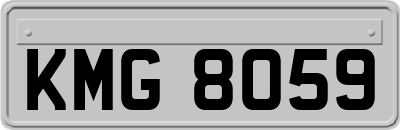 KMG 8059